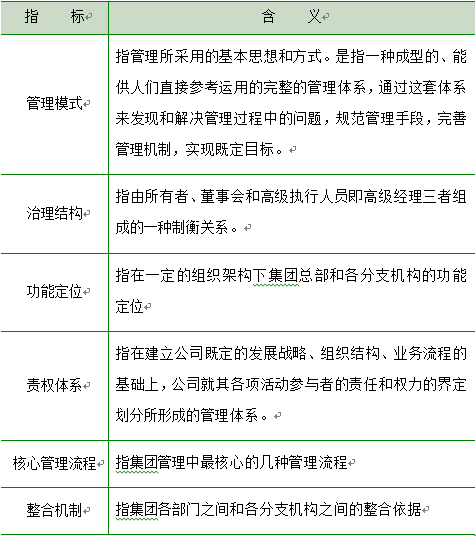 | 指　标 | 含　义 |
|---|---|
| 管理模式 | 指管理所采用的基本思想和方式。是指一种成型的、能供人们直接参考运用的完整的管理体系，通过这套体系来发现和解决管理过程中的问题，规范管理手段，完善管理机制，实现既定目标。 |
| 治理结构 | 指由所有者、董事会和高级执行人员即高级经理三者组成的一种制衡关系。 |
| 功能定位 | 指在一定的组织架构下集团总部和各分支机构的功能定位 |
| 责权体系 | 指在建立公司既定的发展战略、组织结构、业务流程的基础上，公司就其各项活动参与者的责任和权力的界定划分所形成的管理体系。 |
| 核心管理流程 | 指集团管理中最核心的几种管理流程 |
| 整合机制 | 指集团各部门之间和各分支机构之间的整合依据 |